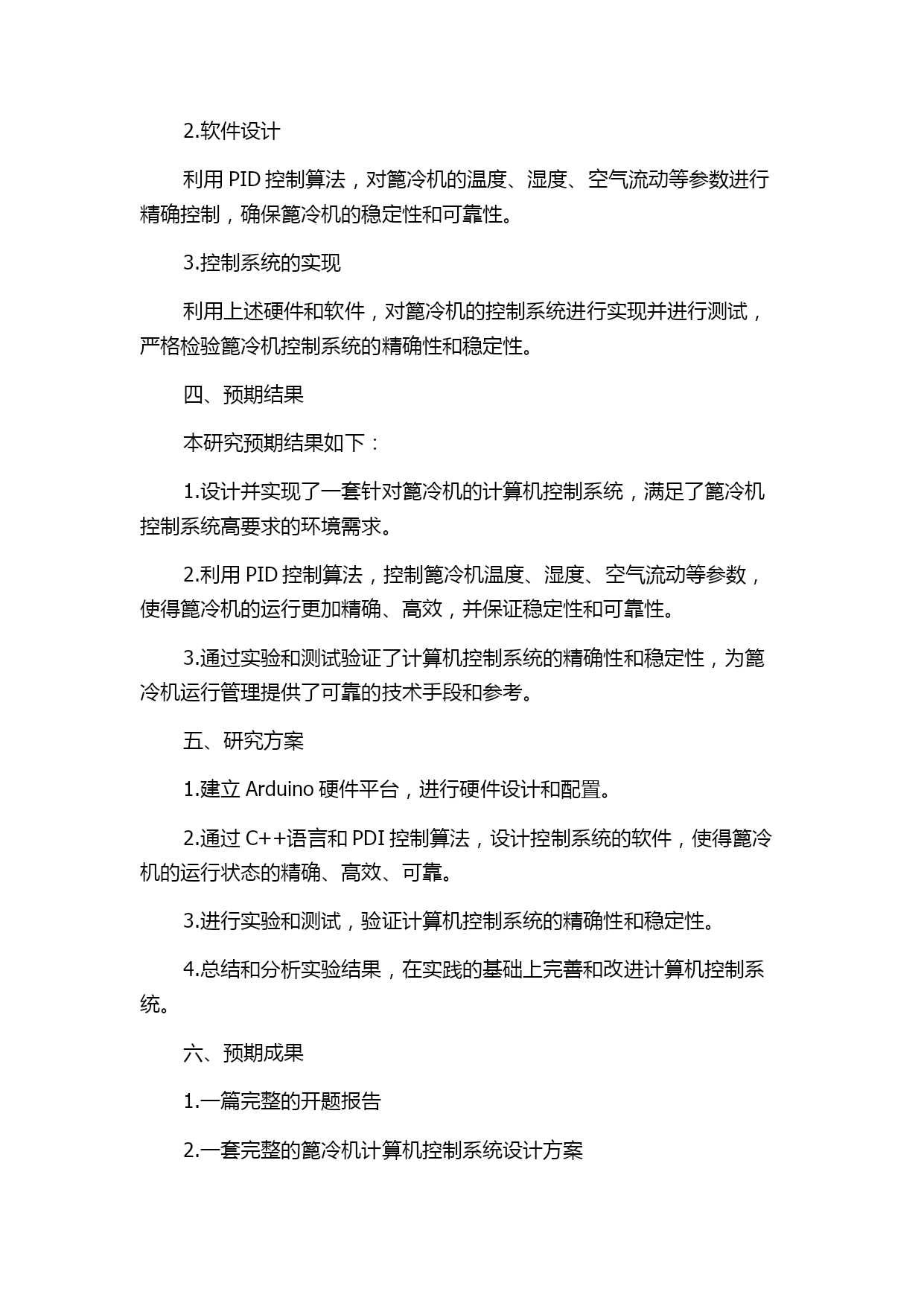 2.软件设计

利用 PID 控制算法，对篦冷机的温度、湿度、空气流动等参数进行精确控制，确保篦冷机的稳定性和可靠性。

3.控制系统的实现

利用上述硬件和软件，对篦冷机的控制系统进行实现并进行测试，严格检验篦冷机控制系统的精确性和稳定性。

四、预期结果

本研究预期结果如下：

1.设计并实现了一套针对篦冷机的计算机控制系统，满足了篦冷机控制系统高要求的环境需求。

2.利用 PID 控制算法，控制篦冷机温度、湿度、空气流动等参数，使得篦冷机的运行更加精确、高效，并保证稳定性和可靠性。

3.通过实验和测试验证了计算机控制系统的精确性和稳定性，为篦冷机运行管理提供了可靠的技术手段和参考。

五、研究方案

1.建立 Arduino 硬件平台，进行硬件设计和配置。

2.通过 C++语言和 PDI 控制算法，设计控制系统的软件，使得篦冷机的运行状态的精确、高效、可靠。

3.进行实验和测试，验证计算机控制系统的精确性和稳定性。

4.总结和分析实验结果，在实践的基础上完善和改进计算机控制系统。

六、预期成果

1.一篇完整的开题报告

2.一套完整的篦冷机计算机控制系统设计方案